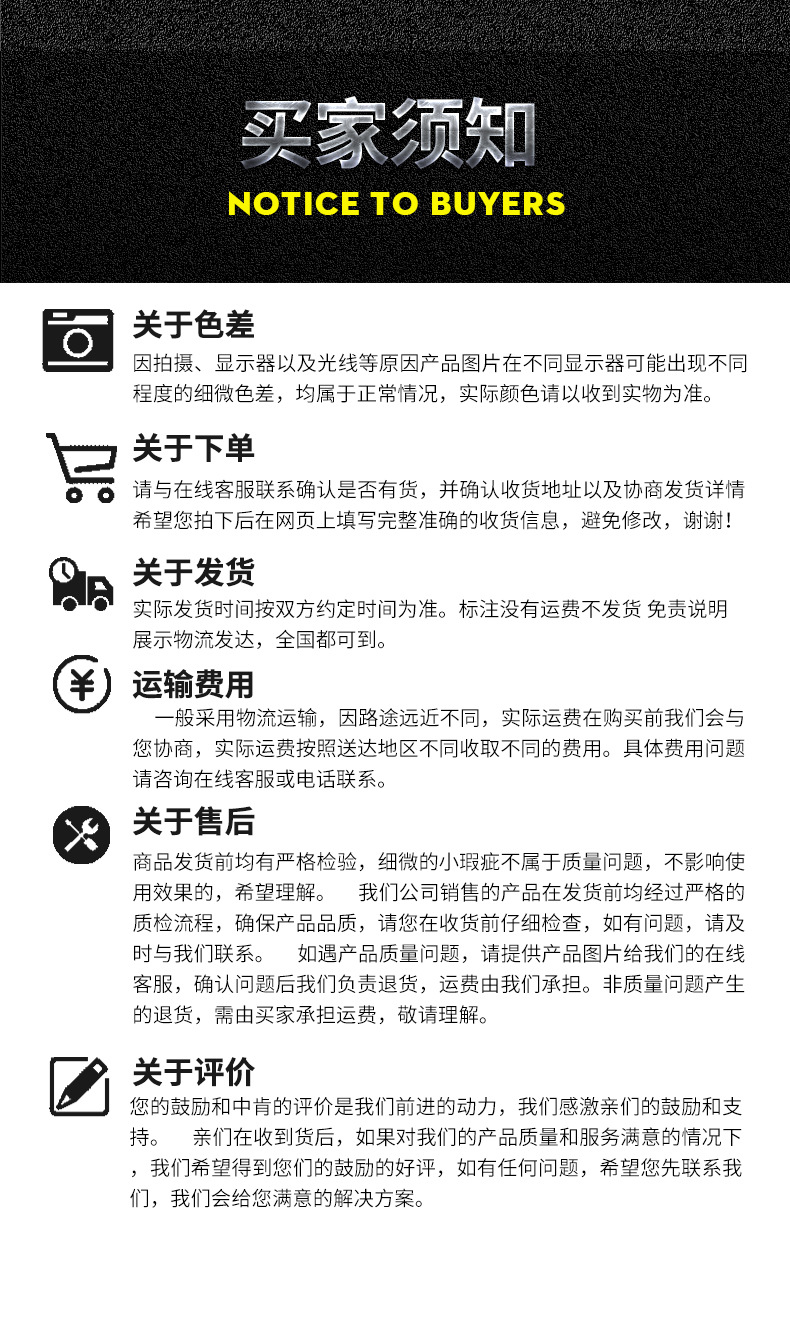 买家须知
NOTICE TO BUYERS

关于色差
因拍摄、显示器以及光线等原因产品图片在不同显示器可能出现不同程度的细微色差，均属于正常情况，实际颜色请以收到实物为准。

关于下单
请与在线客服联系确认是否有货，并确认收货地址以及协商发货详情希望您拍下后在网页上填写完整准确的收货信息，避免修改，谢谢！

关于发货
实际发货时间按双方约定时间为准。标注没有运费不发货 免责说明展示物流发达，全国都可到。

运输费用
一般采用物流运输，因路途远近不同，实际运费在购买前我们会与您协商，实际运费按照送达地区不同收取不同的费用。具体费用问题请咨询在线客服或电话联系。

关于售后
商品发货前均有严格检验，细微的小瑕疵不属于质量问题，不影响使用效果的，希望理解。 我们公司销售的产品在发货前均经过严格的质检流程，确保产品品质，请您在收货前仔细检查，如有问题，请及时与我们联系。 如遇产品质量问题，请提供产品图片给我们的在线客服，确认问题后我们负责退货，运费由我们承担。非质量问题产生的退货，需由买家承担运费，敬请理解。

关于评价
您的鼓励和中肯的评价是我们前进的动力，我们感激亲们的鼓励和支持。 亲们在收到货后，如果对我们的产品质量和服务满意的情况下，我们希望得到您们的鼓励的好评，如有任何问题，希望您先联系我们，我们会给您满意的解决方案。